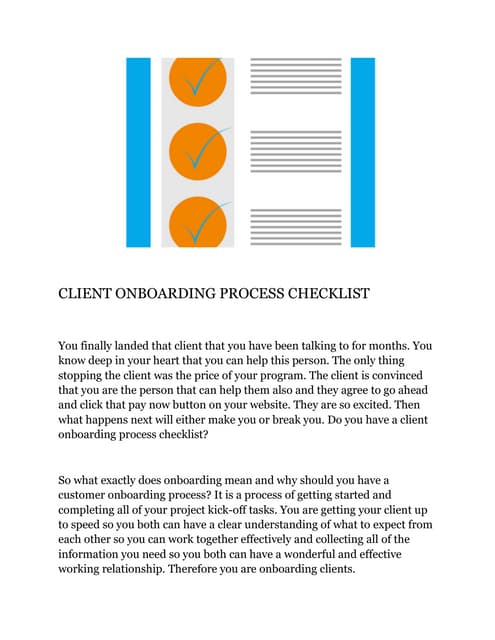 CLIENT ONBOARDING PROCESS CHECKLIST

You finally landed that client that you have been talking to for months. You know deep in your heart that you can help this person. The only thing stopping the client was the price of your program. The client is convinced that you are the person that can help them also and they agree to go ahead and click that pay now button on your website. They are so excited. Then what happens next will either make you or break you. Do you have a client onboarding process checklist?

So what exactly does onboarding mean and why should you have a customer onboarding process? It is a process of getting started and completing all of your project kick-off tasks. You are getting your client up to speed so you both can have a clear understanding of what to expect from each other so you can work together effectively and collecting all of the information you need so you both can have a wonderful and effective working relationship. Therefore you are onboarding clients.